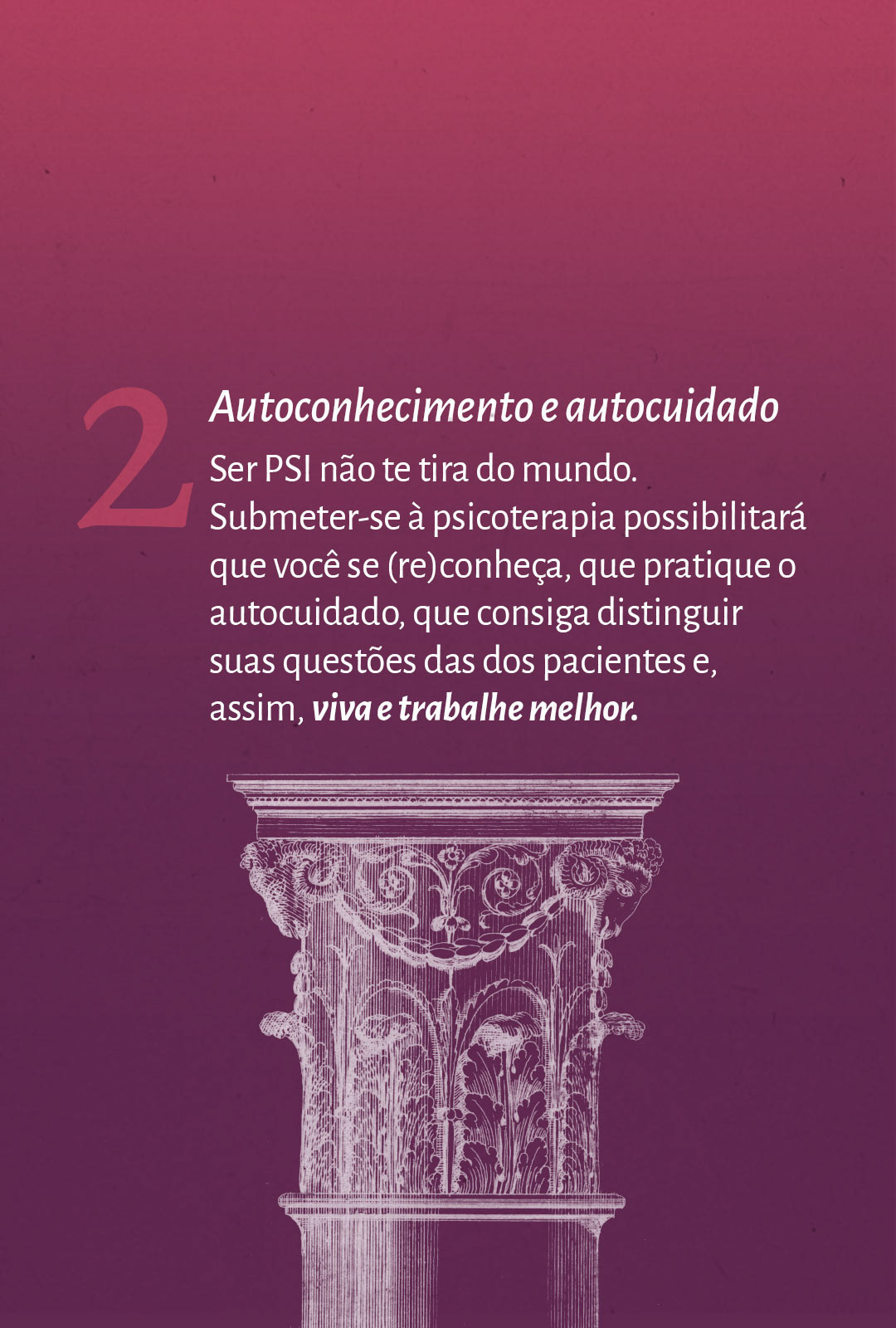 2

Autoconhecimento e autocuidado

Ser PSI não te tira do mundo. Submeter-se à psicoterapia possibilitará que você se (re)conheça, que pratique o autocuidado, que consiga distinguir suas questões das dos pacientes e, assim, viva e trabalhe melhor.